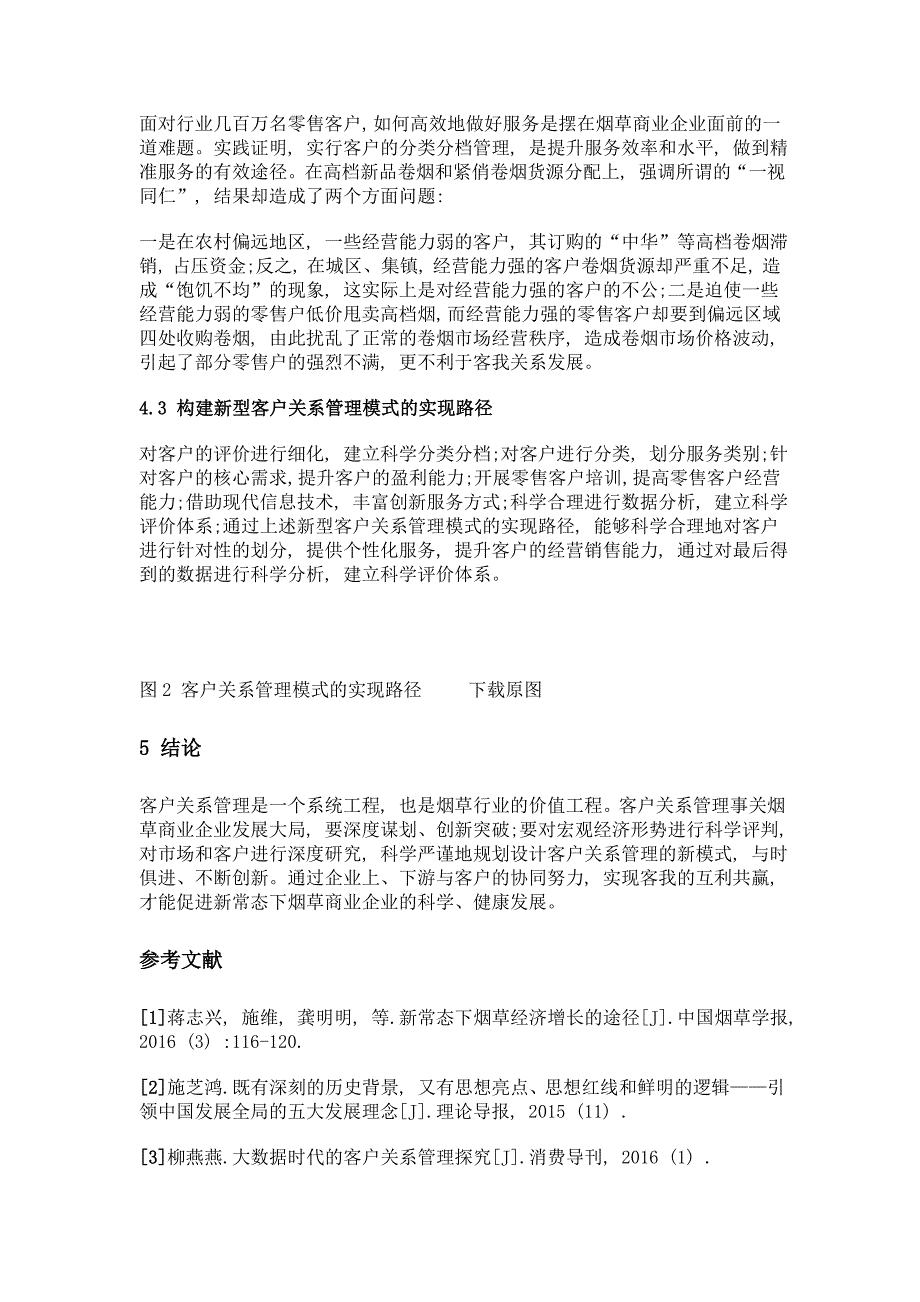 面对行业几百万名零售客户，如何高效地做好服务是摆在烟草商业企业面前的一道难题。实践证明，实行客户的分类分档管理，是提升服务效率和水平，做到精准服务的有效途径。在高档新品卷烟和紧俏卷烟货源分配上，强调所谓的“一视同仁”，结果却造成了两个方面问题:

一是在农村偏远地区，一些经营能力弱的客户，其订购的“中华”等高档卷烟滞销，占压资金;反之，在城区、集镇，经营能力强的客户卷烟货源却严重不足，造成“饱饥不均”的现象，这实际上是对经营能力强的客户的不公;二是迫使一些经营能力弱的零售户低价甩卖高档烟，而经营能力强的零售客户却要到偏远区域四处收购卷烟，由此扰乱了正常的卷烟市场经营秩序，造成卷烟市场价格波动，引起了部分零售户的强烈不满，更不利于客我关系发展。

4.3 构建新型客户关系管理模式的实现路径

对客户的评价进行细化，建立科学分类分档;对客户进行分类，划分服务类别;针对客户的核心需求，提升客户的盈利能力;开展零售客户培训，提高零售客户经营能力;借助现代信息技术，丰富创新服务方式;科学合理进行数据分析，建立科学评价体系;通过上述新型客户关系管理模式的实现路径，能够科学合理地对客户进行针对性的划分，提供个性化服务，提升客户的经营销售能力，通过对最后得到的数据进行科学分析，建立科学评价体系。

图 2 客户关系管理模式的实现路径　　下载原图

5 结论

客户关系管理是一个系统工程，也是烟草行业的价值工程。客户关系管理事关烟草商业企业发展大局，要深度谋划、创新突破;要对宏观经济形势进行科学评判，对市场和客户进行深度研究，科学严谨地规划设计客户关系管理的新模式，与时俱进、不断创新。通过企业上、下游与客户的协同努力，实现客我的互利共赢，才能促进新常态下烟草商业企业的科学、健康发展。

参考文献

[1]蒋志兴，施维，龚明明，等.新常态下烟草经济增长的途径[J].中国烟草学报，2016 (3) :116-120.

[2]施芝鸿.既有深刻的历史背景，又有思想亮点、思想红线和鲜明的逻辑——引领中国发展全局的五大发展理念[J].理论导报，2015 (11) .

[3]柳燕燕.大数据时代的客户关系管理探究[J].消费导刊，2016 (1) .